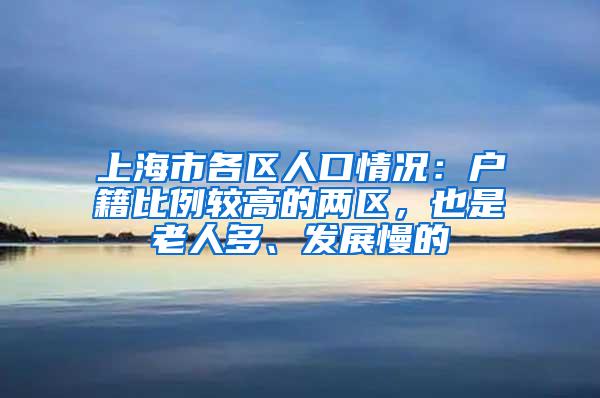 上海市各区人口情况：户籍比例较高的两区，也是老人多、发展慢的